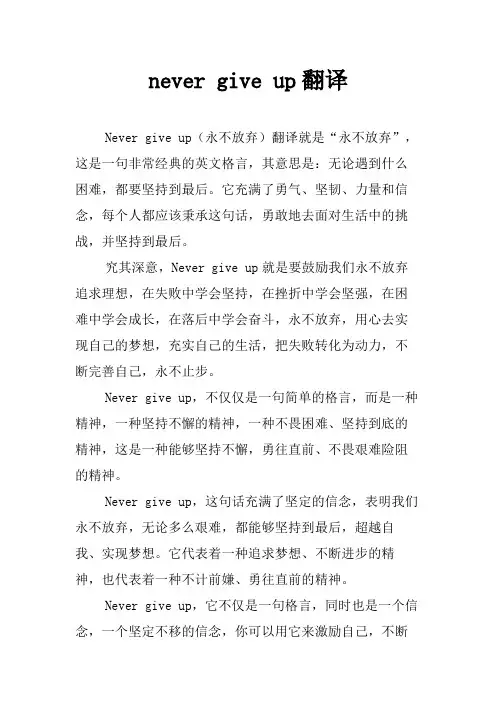 never give up翻译

Never give up（永不放弃）翻译就是“永不放弃”，这是一句非常经典的英文格言，其意思是：无论遇到什么困难，都要坚持到最后。它充满了勇气、坚韧、力量和信念，每个人都应该秉承这句话，勇敢地去面对生活中的挑战，并坚持到最后。

究其深意，Never give up就是要鼓励我们永不放弃追求理想，在失败中学会坚持，在挫折中学会坚强，在困难中学会成长，在落后中学会奋斗，永不放弃，用心去实现自己的梦想，充实自己的生活，把失败转化为动力，不断完善自己，永不止步。

Never give up，不仅仅是一句简单的格言，而是一种精神，一种坚持不懈的精神，一种不畏困难、坚持到底的精神，这是一种能够坚持不懈，勇往直前、不畏艰难险阻的精神。

Never give up，这句话充满了坚定的信念，表明我们永不放弃，无论多么艰难，都能够坚持到最后，超越自我、实现梦想。它代表着一种追求梦想、不断进步的精神，也代表着一种不计前嫌、勇往直前的精神。

Never give up，它不仅是一句格言，同时也是一个信念，一个坚定不移的信念，你可以用它来激励自己，不断